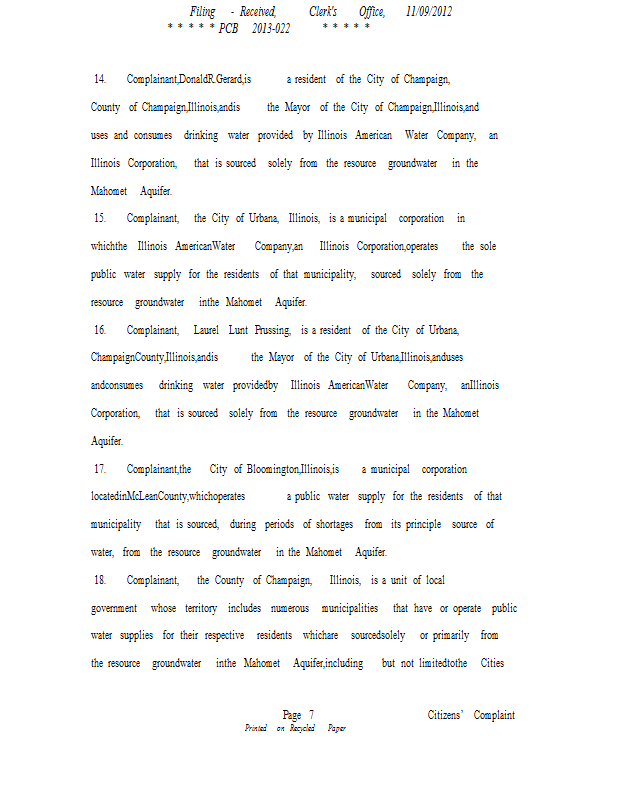 Filing - Received, Clerk's Office, 11/09/2012
* * * * * PCB 2013-022 * * * * *

14. Complainant,DonaldR.Gerard,is a resident of the City of Champaign, County of Champaign,Illinois,andis the Mayor of the City of Champaign,Illinois,and uses and consumes drinking water provided by Illinois American Water Company, an Illinois Corporation, that is sourced solely from the resource groundwater in the Mahomet Aquifer.

15. Complainant, the City of Urbana, Illinois, is a municipal corporation in whichthe Illinois AmericanWater Company,an Illinois Corporation,operates the sole public water supply for the residents of that municipality, sourced solely from the resource groundwater inthe Mahomet Aquifer.

16. Complainant, Laurel Lunt Prussing, is a resident of the City of Urbana, ChampaignCounty,Illinois,andis the Mayor of the City of Urbana,Illinois,anduses andconsumes drinking water providedby Illinois AmericanWater Company, anIllinois Corporation, that is sourced solely from the resource groundwater in the Mahomet Aquifer.

17. Complainant,the City of Bloomington,Illinois,is a municipal corporation locatedinMcLeanCounty,whichoperates a public water supply for the residents of that municipality that is sourced, during periods of shortages from its principle source of water, from the resource groundwater in the Mahomet Aquifer.

18. Complainant, the County of Champaign, Illinois, is a unit of local government whose territory includes numerous municipalities that have or operate public water supplies for their respective residents whichare sourcedsolely or primarily from the resource groundwater inthe Mahomet Aquifer,including but not limitedtothe Cities

Page 7 Citizens' Complaint
Printed on Recycled Paper